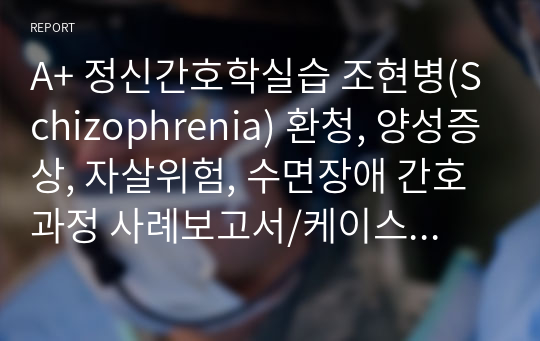 REPORT

A+ 정신간호학실습 조현병(Schizophrenia) 환청, 양성증상, 자살위험, 수면장애 간호과정 사례보고서/케이스...